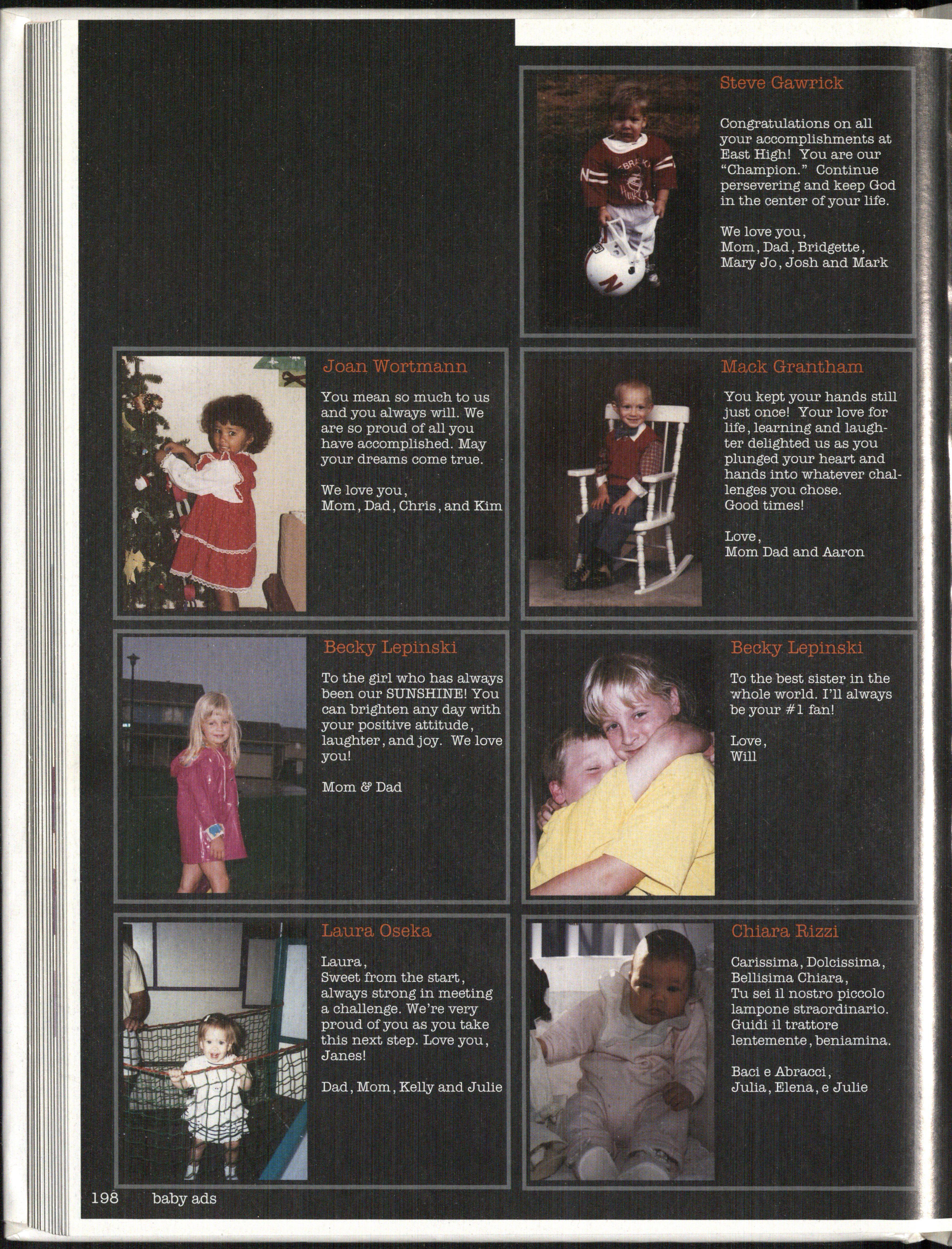 Steve Gawrick

Congratulations on all your accomplishments at East High! You are our "Champion." Continue persevering and keep God in the center of your life.

We love you,
Mom, Dad, Bridgette,
Mary Jo, Josh and Mark

Joan Wortmann

You mean so much to us and you always will. We are so proud of all you have accomplished. May your dreams come true.

We love you,
Mom, Dad, Chris, and Kim

Mack Grantham

You kept your hands still just once! Your love for life, learning and laughter delighted us as you plunged your heart and hands into whatever challenges you chose.
Good times!

Love,
Mom Dad and Aaron

Becky Lepinski

To the girl who has always been our SUNSHINE! You can brighten any day with your positive attitude, laughter, and joy. We love you!

Mom & Dad

Becky Lepinski

To the best sister in the whole world. I'll always be your #1 fan!

Love,
Will

Laura Oseka

Laura,
Sweet from the start, always strong in meeting a challenge. We're very proud of you as you take this next step. Love you, Janes!

Dad, Mom, Kelly and Julie

Chiara Rizzi

Carissima, Dolcissima,
Bellisima Chiara,
Tu sei il nostro piccolo lampone straordinario. Guidi il trattore lentemente, beniamina.

Baci e Abracci,
Julia, Elena, e Julie

198 baby ads